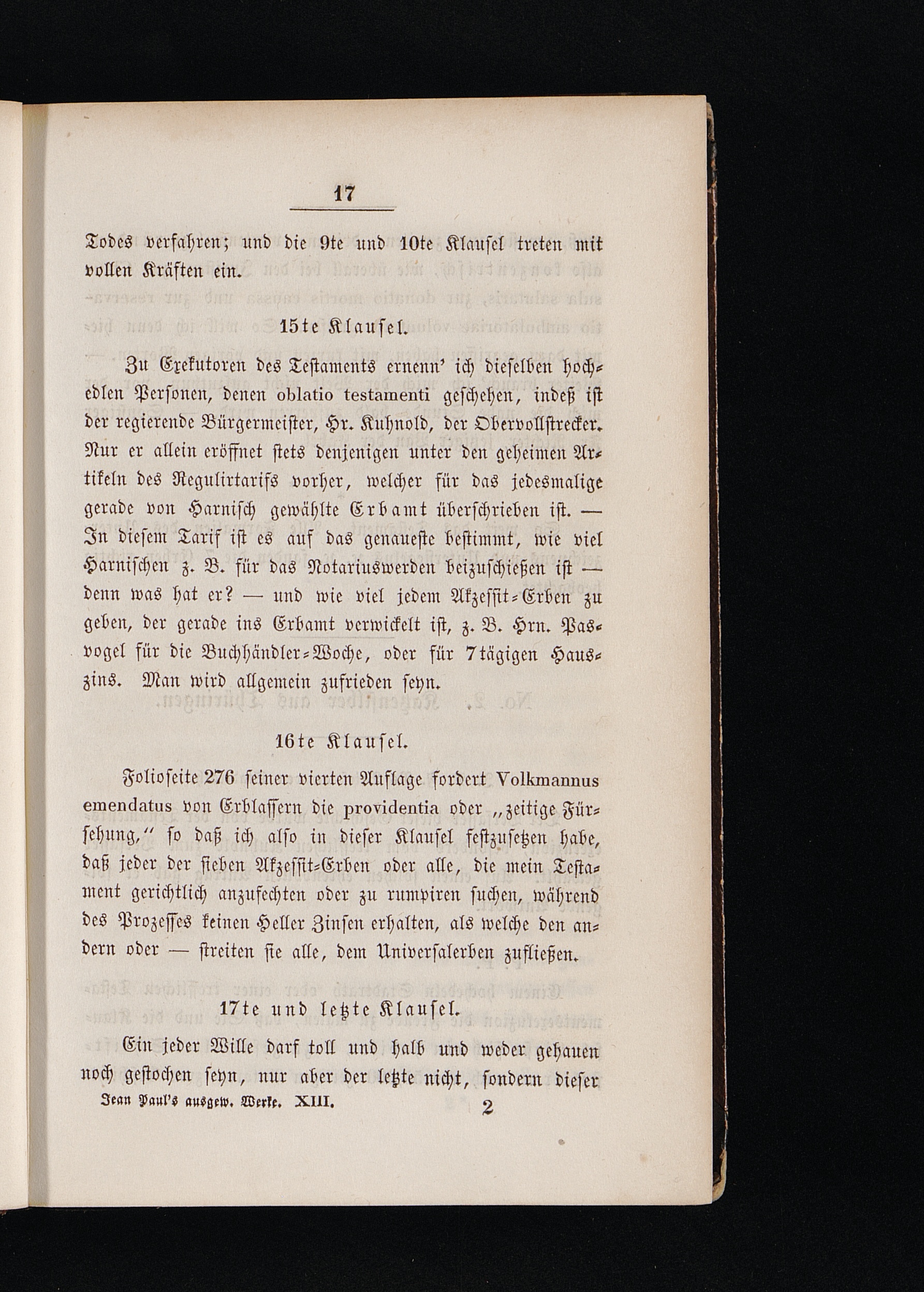 17

Todes verfahren; und die 9te und 10te Klausel treten mit vollen Kräften ein.

15te Klausel.

Zu Exekutoren des Testaments ernenn' ich dieselben hochedlen Personen, denen oblatio testamenti geschehen, indeß ist der regierende Bürgermeister, Hr. Kuhnold, der Obervollstrecker. Nur er allein eröffnet stets denjenigen unter den geheimen Artikeln des Regulirtarifs vorher, welcher für das jedesmalige gerade von Harnisch gewählte Erbamt überschrieben ist. — In diesem Tarif ist es auf das genaueste bestimmt, wie viel Harnischen z. B. für das Notariuswerden beizuschießen ist — denn was hat er? — und wie viel jedem Akzessit-Erben zu geben, der gerade ins Erbamt verwickelt ist, z. B. Hrn. Pasvogel für die Buchhändler-Woche, oder für 7tägigen Hauszins. Man wird allgemein zufrieden seyn.

16te Klausel.

Folioseite 276 seiner vierten Auflage fordert Volkmannus emendatus von Erblassern die providentia oder „zeitige Fürsehung," so daß ich also in dieser Klausel festzusetzen habe, daß jeder der sieben Akzessit-Erben oder alle, die mein Testament gerichtlich anzufechten oder zu rumpiren suchen, während des Prozesses keinen Heller Zinsen erhalten, als welche den andern oder — streiten sie alle, dem Universalerben zufließen.

17te und letzte Klausel.

Ein jeder Wille darf toll und halb und weder gehauen noch gestochen seyn, nur aber der letzte nicht, sondern dieser

Jean Paul's ausgew. Werke. XIII. 2